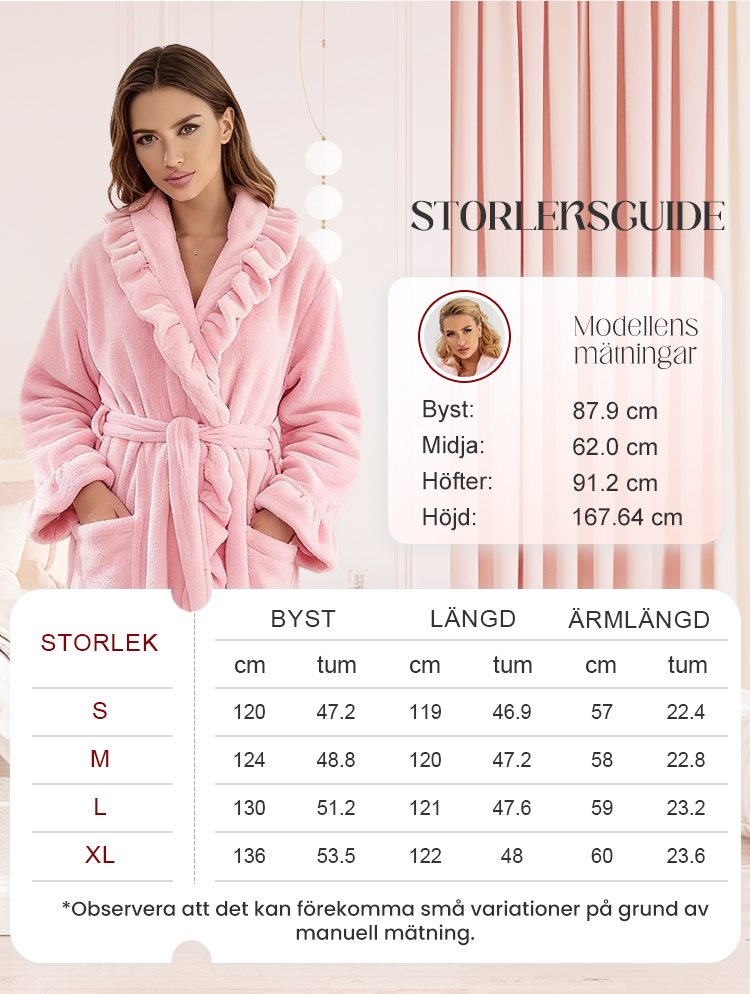 STORLEKSGUIDE

Modellens mätningar

Byst: 87.9 cm
Midja: 62.0 cm
Höfter: 91.2 cm
Höjd: 167.64 cm

| STORLEK | BYST | | LÄNGD | | ÄRMLÄNGD | |
|---|---|---|---|---|---|---|
| | cm | tum | cm | tum | cm | tum |
| S | 120 | 47.2 | 119 | 46.9 | 57 | 22.4 |
| M | 124 | 48.8 | 120 | 47.2 | 58 | 22.8 |
| L | 130 | 51.2 | 121 | 47.6 | 59 | 23.2 |
| XL | 136 | 53.5 | 122 | 48 | 60 | 23.6 |

*Observera att det kan förekomma små variationer på grund av manuell mätning.